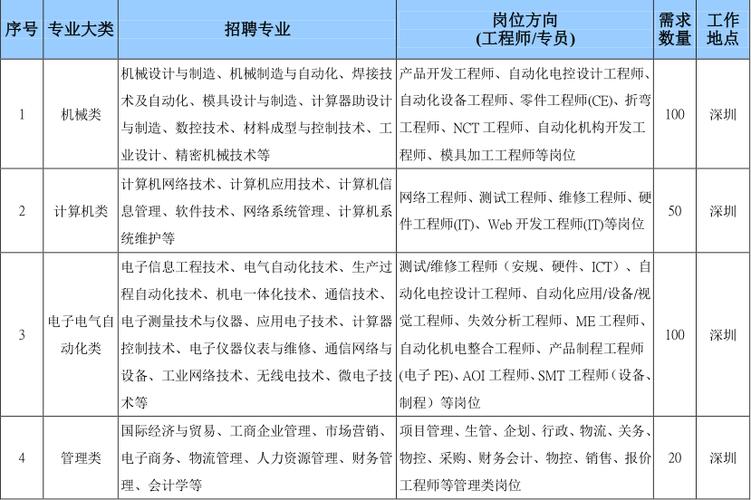 | 序号 | 专业大类 | 招聘专业 | 岗位方向 (工程师/专员) | 需求数量 | 工作地点 |
|---|---|---|---|---|---|
| 1 | 机械类 | 机械设计与制造、机械制造与自动化、焊接技术及自动化、模具设计与制造、计算器助设计与制造、数控技术、材料成型与控制技术、工业设计、精密机械技术等 | 产品开发工程师、自动化电控设计工程师、自动化设备工程师、零件工程师(CE)、折弯工程师、NCT 工程师、自动化机构开发工程师、模具加工工程师等岗位 | 100 | 深圳 |
| 2 | 计算机类 | 计算机网络技术、计算机应用技术、计算机信息管理、软件技术、网络系统管理、计算机系统维护等 | 网络工程师、测试工程师、维修工程师、硬件工程师(IT)、Web 开发工程师(IT)等岗位 | 50 | 深圳 |
| 3 | 电子电气自动化类 | 电子信息工程技术、电气自动化技术、生产过程自动化技术、机电一体化技术、通信技术、电子测量技术与仪器、应用电子技术、计算器控制技术、电子仪器仪表与维修、通信网络与设备、工业网络技术、无线电技术、微电子技术等 | 测试/维修工程师（安规、硬件、ICT）、自动化电控设计工程师、自动化应用/设备/视觉工程师、失效分析工程师、ME 工程师、自动化机电整合工程师、产品制程工程师(电子 PE)、AOI 工程师、SMT 工程师（设备、制程）等岗位 | 100 | 深圳 |
| 4 | 管理类 | 国际经济与贸易、工商企业管理、市场营销、电子商务、物流管理、人力资源管理、财务管理、会计学等 | 项目管理、生管、企划、行政、物流、关务、物控、采购、财务会计、物控、销售、报价工程师等管理类岗位 | 20 | 深圳 |